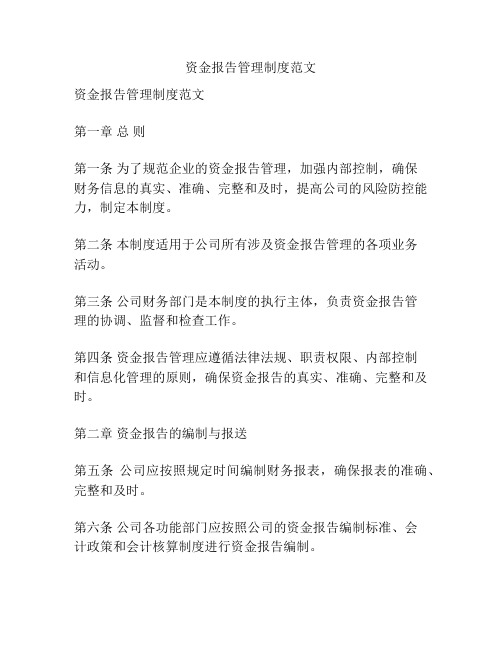 资金报告管理制度范文

资金报告管理制度范文

第一章 总 则

第一条 为了规范企业的资金报告管理，加强内部控制，确保财务信息的真实、准确、完整和及时，提高公司的风险防控能力，制定本制度。

第二条 本制度适用于公司所有涉及资金报告管理的各项业务活动。

第三条 公司财务部门是本制度的执行主体，负责资金报告管理的协调、监督和检查工作。

第四条 资金报告管理应遵循法律法规、职责权限、内部控制和信息化管理的原则，确保资金报告的真实、准确、完整和及时。

第二章 资金报告的编制与报送

第五条 公司应按照规定时间编制财务报表，确保报表的准确、完整和及时。

第六条 公司各功能部门应按照公司的资金报告编制标准、会计政策和会计核算制度进行资金报告编制。